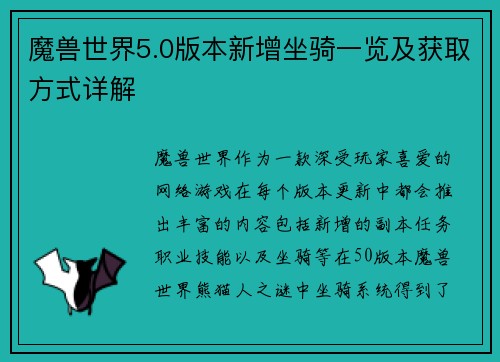 魔兽世界5.0版本新增坐骑一览及获取方式详解

魔兽世界作为一款深受玩家喜爱的网络游戏在每个版本更新中都会推出丰富的内容包括新增的副本任务职业技能以及坐骑等在50版本魔兽世界熊猫人之谜中坐骑系统得到了